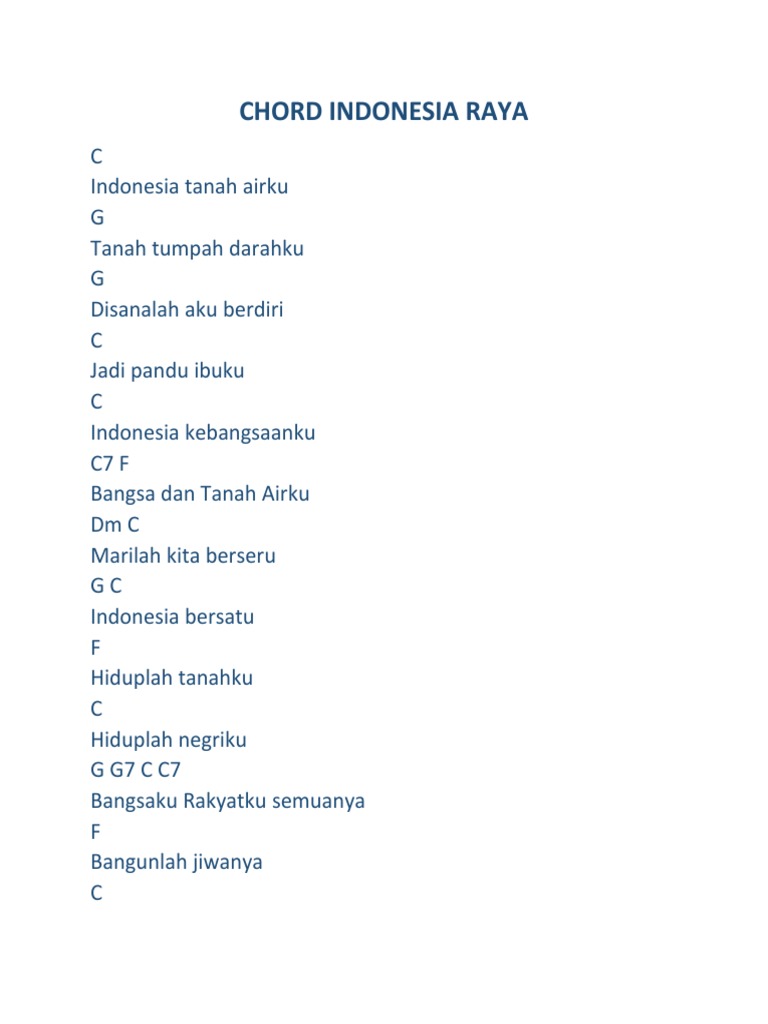 CHORD INDONESIA RAYA

C
Indonesia tanah airku
G
Tanah tumpah darahku
G
Disanalah aku berdiri
C
Jadi pandu ibuku
C
Indonesia kebangsaanku
C7 F
Bangsa dan Tanah Airku
Dm C
Marilah kita berseru
G C
Indonesia bersatu
F
Hiduplah tanahku
C
Hiduplah negriku
G G7 C C7
Bangsaku Rakyatku semuanya
F
Bangunlah jiwanya
C